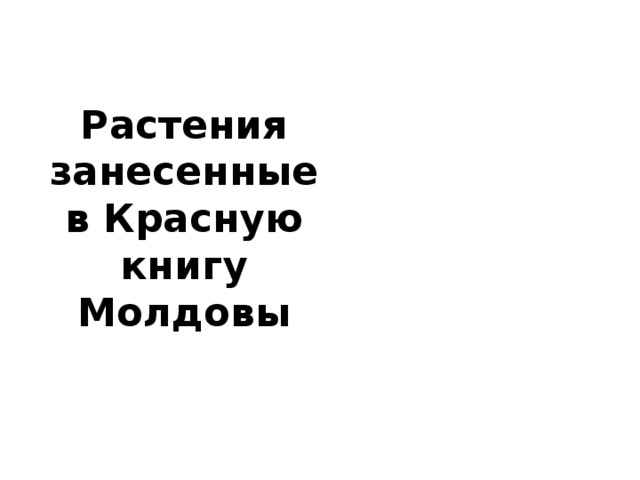 Растения занесенные в Красную книгу Молдовы